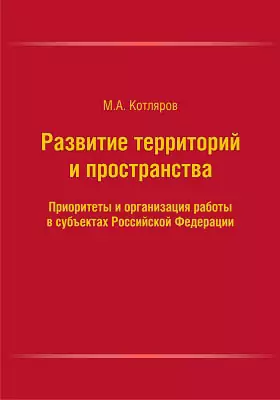 М.А. Котляров

Развитие территорий и пространства

Приоритеты и организация работы в субъектах Российской Федерации